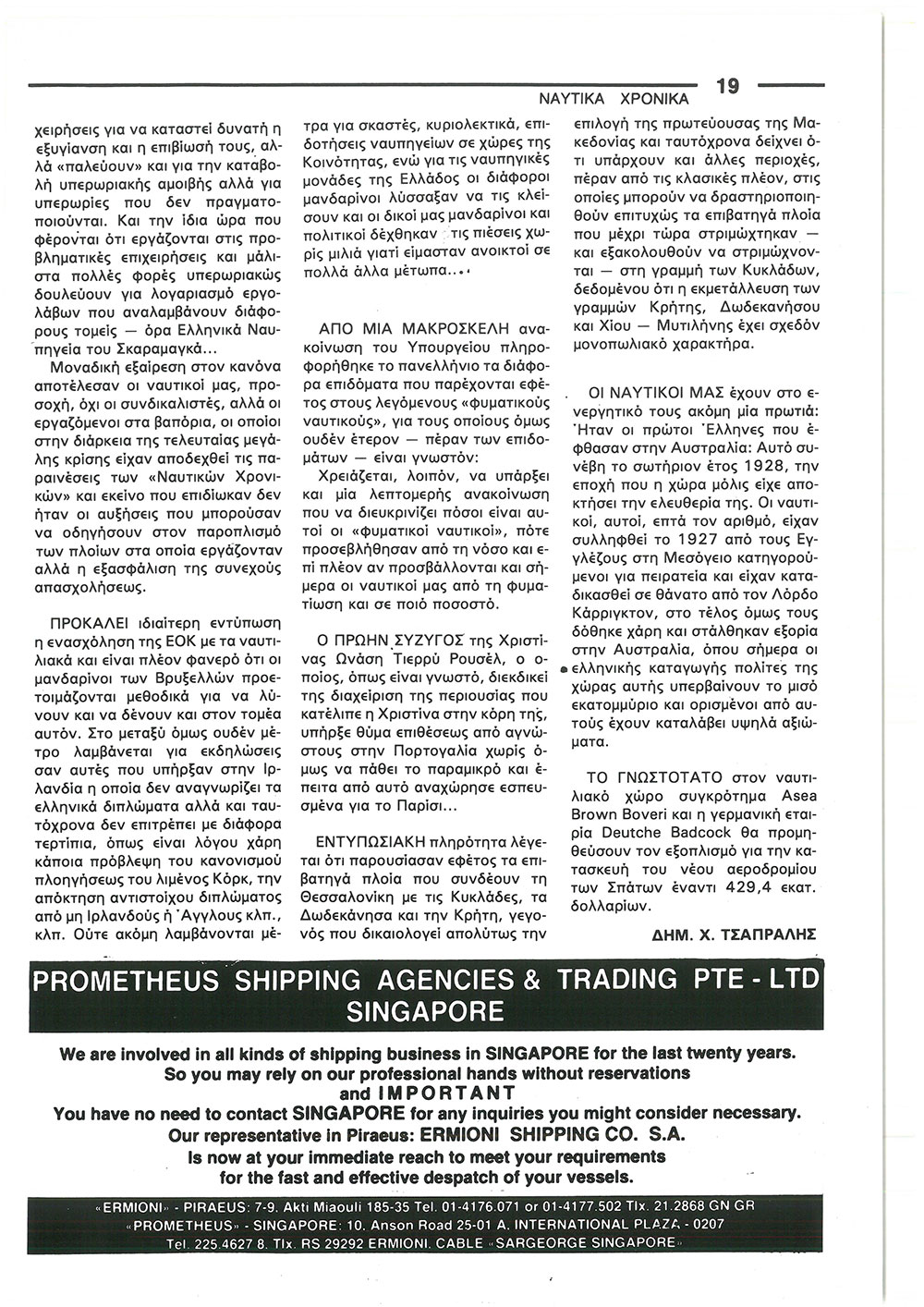 ΝΑΥΤΙΚΑ ΧΡΟΝΙΚΑ 19

χειρήσεις για να καταστεί δυνατή η εξυγίανση και η επιβίωσή τους, αλλά «παλεύουν» και για την καταβολή υπερωριακής αμοιβής αλλά για υπερωρίες που δεν πραγματοποιούνται. Και την ίδια ώρα που φέρονται ότι εργάζονται στις προβληματικές επιχειρήσεις και μάλιστα πολλές φορές υπερωριακώς δουλεύουν για λογαριασμό εργολάβων που αναλαμβάνουν διάφορους τομείς — όρα Ελληνικά Ναυπηγεία του Σκαραμαγκά...

Μοναδική εξαίρεση στον κανόνα αποτέλεσαν οι ναυτικοί μας, προσοχή, όχι οι συνδικαλιστές, αλλά οι εργαζόμενοι στα βαπόρια, οι οποίοι στην διάρκεια της τελευταίας μεγάλης κρίσης είχαν αποδεχθεί τις παραινέσεις των «Ναυτικών Χρονικών» και εκείνο που επιδίωκαν δεν ήταν οι αυξήσεις που μπορούσαν να οδηγήσουν στον παροπλισμό των πλοίων στα οποία εργάζονταν αλλά η εξασφάλιση της συνεχούς απασχολήσεως.

ΠΡΟΚΑΛΕΙ ιδιαίτερη εντύπωση η ενασχόληση της ΕΟΚ με τα ναυτιλιακά και είναι πλέον φανερό ότι οι μανδαρίνοι των Βρυξελλών προετοιμάζονται μεθοδικά για να λύνουν και να δένουν και στον τομέα αυτόν. Στο μεταξύ όμως ουδέν μέτρο λαμβάνεται για εκδηλώσεις σαν αυτές που υπήρξαν στην Ιρλανδία η οποία δεν αναγνωρίζει τα ελληνικά διπλώματα αλλά και ταυτόχρονα δεν επιτρέπει με διάφορα τερτίπια, όπως είναι λόγου χάρη κάποια πρόβλεψη του κανονισμού πλοηγήσεως του λιμένος Κόρκ, την απόκτηση αντιστοίχου διπλώματος από μη Ιρλανδούς ή Άγγλους κλπ., κλπ. Ούτε ακόμη λαμβάνονται μέτρα για σκαστές, κυριολεκτικά, επιδοτήσεις ναυπηγείων σε χώρες της Κοινότητας, ενώ για τις ναυπηγικές μονάδες της Ελλάδος οι διάφοροι μανδαρίνοι λύσσαξαν να τις κλείσουν και οι δικοί μας μανδαρίνοι και πολιτικοί δέχθηκαν τις πιέσεις χωρίς μιλιά γιατί είμασταν ανοικτοί σε πολλά άλλα μέτωπα...

ΑΠΟ ΜΙΑ ΜΑΚΡΟΣΚΕΛΗ ανακοίνωση του Υπουργείου πληροφορήθηκε το πανελλήνιο τα διάφορα επιδόματα που παρέχονται εφέτος στους λεγόμενους «φυματικούς ναυτικούς», για τους οποίους όμως ουδέν έτερον — πέραν των επιδομάτων — είναι γνωστόν:

Χρειάζεται, λοιπόν, να υπάρξει και μία λεπτομερής ανακοίνωση που να διευκρινίζει πόσοι είναι αυτοί οι «φυματικοί ναυτικοί», πότε προσεβλήθησαν από τη νόσο και επί πλέον αν προσβάλλονται και σήμερα οι ναυτικοί μας από τη φυματίωση και σε ποιό ποσοστό.

Ο ΠΡΩΗΝ ΣΥΖΥΓΟΣ της Χριστίνας Ωνάση Τιερρύ Ρουσέλ, ο οποίος, όπως είναι γνωστό, διεκδικεί της διαχείριση της περιουσίας που κατέλιπε η Χριστίνα στην κόρη της, υπήρξε θύμα επιθέσεως από αγνώστους στην Πορτογαλία χωρίς όμως να πάθει το παραμικρό και έπειτα από αυτό αναχώρησε εσπευσμένα για το Παρίσι...

ΕΝΤΥΠΩΣΙΑΚΗ πληρότητα λέγεται ότι παρουσίασαν εφέτος τα επιβατηγά πλοία που συνδέουν τη Θεσσαλονίκη με τις Κυκλάδες, τα Δωδεκάνησα και την Κρήτη, γεγονός που δικαιολογεί απολύτως την επιλογή της πρωτεύουσας της Μακεδονίας και ταυτόχρονα δείχνει ότι υπάρχουν και άλλες περιοχές, πέραν από τις κλασικές πλέον, στις οποίες μπορούν να δραστηριοποιηθούν επιτυχώς τα επιβατηγά πλοία που μέχρι τώρα στριμώχτηκαν — και εξακολουθούν να στριμώχνονται — στη γραμμή των Κυκλάδων, δεδομένου ότι η εκμετάλλευση των γραμμών Κρήτης, Δωδεκανήσου και Χίου — Μυτιλήνης έχει σχεδόν μονοπωλιακό χαρακτήρα.

ΟΙ ΝΑΥΤΙΚΟΙ ΜΑΣ έχουν στο ενεργητικό τους ακόμη μία πρωτιά: Ήταν οι πρώτοι Έλληνες που έφθασαν στην Αυστραλία: Αυτό συνέβη το σωτήριον έτος 1928, την εποχή που η χώρα μόλις είχε αποκτήσει την ελευθερία της. Οι ναυτικοί, αυτοί, επτά τον αριθμό, είχαν συλληφθεί το 1927 από τους Εγγλέζους στη Μεσόγειο κατηγορούμενοι για πειρατεία και είχαν καταδικασθεί σε θάνατο από τον Λόρδο Κάρριγκτον, στο τέλος όμως τους δόθηκε χάρη και στάλθηκαν εξορία στην Αυστραλία, όπου σήμερα οι ελληνικής καταγωγής πολίτες της χώρας αυτής υπερβαίνουν το μισό εκατομμύριο και ορισμένοι από αυτούς έχουν καταλάβει υψηλά αξιώματα.

ΤΟ ΓΝΩΣΤΟΤΑΤΟ στον ναυτιλιακό χώρο συγκρότημα Asea Brown Boveri και η γερμανική εταιρία Deutche Badcock θα προμηθεύσουν τον εξοπλισμό για την κατασκευή του νέου αεροδρομίου των Σπάτων έναντι 429,4 εκατ. δολλαρίων.

ΔΗΜ. Χ. ΤΣΑΠΡΑΛΗΣ

PROMETHEUS SHIPPING AGENCIES & TRADING PTE - LTD SINGAPORE

We are involved in all kinds of shipping business in SINGAPORE for the last twenty years.
So you may rely on our professional hands without reservations
and IMPORTANT
You have no need to contact SINGAPORE for any inquiries you might consider necessary.
Our representative in Piraeus: ERMIONI SHIPPING CO. S.A.
Is now at your immediate reach to meet your requirements
for the fast and effective despatch of your vessels.

«ERMIONI» - PIRAEUS: 7-9. Akti Miaouli 185-35 Tel. 01-4176.071 or 01-4177.502 Tlx. 21.2868 GN GR
«PROMETHEUS» - SINGAPORE: 10. Anson Road 25-01 A. INTERNATIONAL PLAZA - 0207
Tel. 225.4627 8. Tlx. RS 29292 ERMIONI. CABLE «SARGEORGE SINGAPORE»